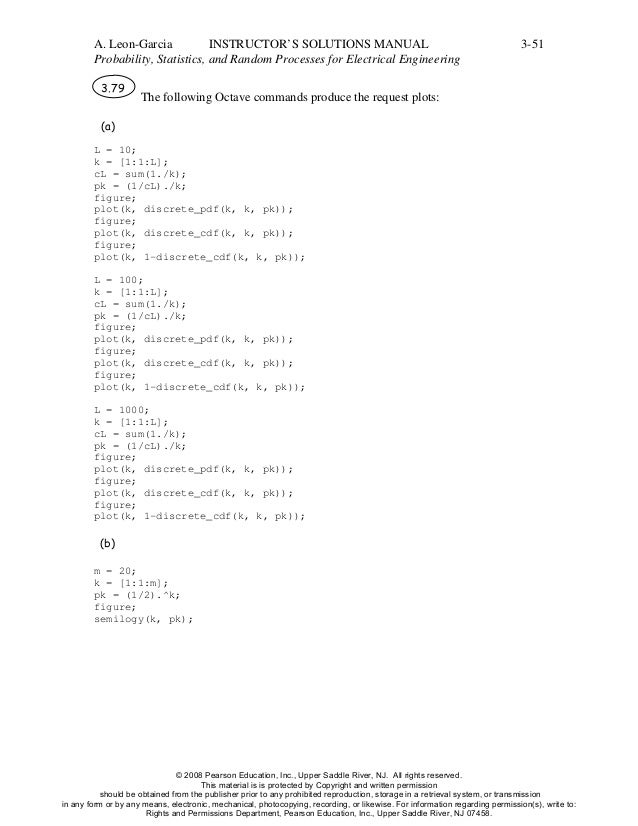 A. Leon-Garcia INSTRUCTOR'S SOLUTIONS MANUAL 3-51
Probability, Statistics, and Random Processes for Electrical Engineering

3.79 The following Octave commands produce the request plots:

(a)

L = 10;
k = [1:1:L];
cL = sum(1./k);
pk = (1/cL)./k;
figure;
plot(k, discrete_pdf(k, k, pk));
figure;
plot(k, discrete_cdf(k, k, pk));
figure;
plot(k, 1-discrete_cdf(k, k, pk));

L = 100;
k = [1:1:L];
cL = sum(1./k);
pk = (1/cL)./k;
figure;
plot(k, discrete_pdf(k, k, pk));
figure;
plot(k, discrete_cdf(k, k, pk));
figure;
plot(k, 1-discrete_cdf(k, k, pk));

L = 1000;
k = [1:1:L];
cL = sum(1./k);
pk = (1/cL)./k;
figure;
plot(k, discrete_pdf(k, k, pk));
figure;
plot(k, discrete_cdf(k, k, pk));
figure;
plot(k, 1-discrete_cdf(k, k, pk));

(b)

m = 20;
k = [1:1:m];
pk = (1/2).^k;
figure;
semilogy(k, pk);

© 2008 Pearson Education, Inc., Upper Saddle River, NJ. All rights reserved.
This material is is protected by Copyright and written permission should be obtained from the publisher prior to any prohibited reproduction, storage in a retrieval system, or transmission in any form or by any means, electronic, mechanical, photocopying, recording, or likewise. For information regarding permission(s), write to: Rights and Permissions Department, Pearson Education, Inc., Upper Saddle River, NJ 07458.